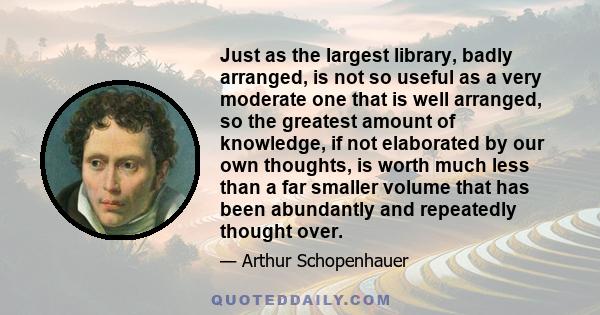 Just as the largest library, badly arranged, is not so useful as a very moderate one that is well arranged, so the greatest amount of knowledge, if not elaborated by our own thoughts, is worth much less than a far smaller volume that has been abundantly and repeatedly thought over.

— Arthur Schopenhauer

QUOTEDDAILY.COM